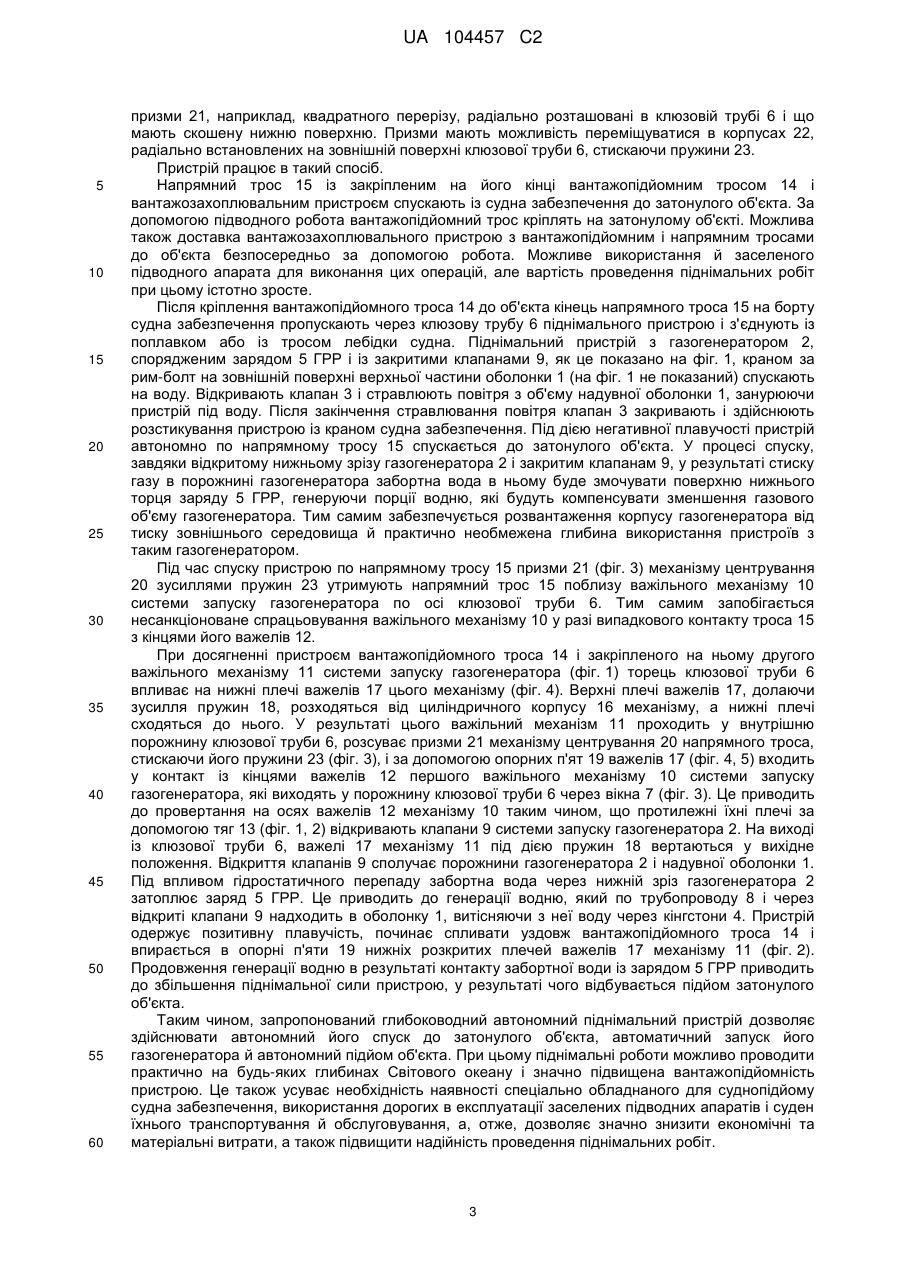 UA 104457 C2

призми 21, наприклад, квадратного перерізу, радіально розташовані в клюзовій трубі 6 і що мають скошену нижню поверхню. Призми мають можливість переміщуватися в корпусах 22, радіально встановлених на зовнішній поверхні клюзової труби 6, стискаючи пружини 23.

Пристрій працює в такий спосіб.

5 Напрямний трос 15 із закріпленим на його кінці вантажопідйомним тросом 14 і вантажозахоплювальним пристроєм спускають із судна забезпечення до затонулого об'єкта. За допомогою підводного робота вантажопідйомний трос кріплять на затонулому об'єкті. Можлива також доставка вантажозахоплювального пристрою з вантажопідйомним і напрямним тросами до об'єкта безпосередньо за допомогою робота. Можливе використання й заселеного 10 підводного апарата для виконання цих операцій, але вартість проведення піднімальних робіт при цьому істотно зросте.

Після кріплення вантажопідйомного троса 14 до об'єкта кінець напрямного троса 15 на борту судна забезпечення пропускають через клюзову трубу 6 піднімального пристрою і з'єднують із поплавком або із тросом лебідки судна. Піднімальний пристрій з газогенератором 2, 15 спорядженим зарядом 5 ГРР і із закритими клапанами 9, як це показано на фіг. 1, краном за рим-болт на зовнішній поверхні верхньої частини оболонки 1 (на фіг. 1 не показаний) спускають на воду. Відкривають клапан 3 і стравлюють повітря з об'єму надувної оболонки 1, занурюючи пристрій під воду. Після закінчення стравлювання повітря клапан 3 закривають і здійснюють розстикування пристрою із краном судна забезпечення. Під дією негативної плавучості пристрій 20 автономно по напрямному тросу 15 спускається до затонулого об'єкта. У процесі спуску, завдяки відкритому нижньому зрізу газогенератора 2 і закритим клапанам 9, у результаті стиску газу в порожнині газогенератора забортна вода в ньому буде змочувати поверхню нижнього торця заряду 5 ГРР, генеруючи порції водню, які будуть компенсувати зменшення газового об'єму газогенератора. Тим самим забезпечується розвантаження корпусу газогенератора від 25 тиску зовнішнього середовища й практично необмежена глибина використання пристроїв з таким газогенератором.

Під час спуску пристрою по напрямному тросу 15 призми 21 (фіг. 3) механізму центрування 20 зусиллями пружин 23 утримують напрямний трос 15 поблизу важільного механізму 10 системи запуску газогенератора по осі клюзової труби 6. Тим самим запобігається 30 несанкціоноване спрацьовування важільного механізму 10 у разі випадкового контакту троса 15 з кінцями його важелів 12.

При досягненні пристроєм вантажопідйомного троса 14 і закріпленого на ньому другого важільного механізму 11 системи запуску газогенератора (фіг. 1) торець клюзової труби 6 впливає на нижні плечі важелів 17 цього механізму (фіг. 4). Верхні плечі важелів 17, долаючи 35 зусилля пружин 18, розходяться від циліндричного корпусу 16 механізму, а нижні плечі сходяться до нього. У результаті цього важільний механізм 11 проходить у внутрішню порожнину клюзової труби 6, розсуває призми 21 механізму центрування 20 напрямного троса, стискаючи його пружини 23 (фіг. 3), і за допомогою опорних п'ят 19 важелів 17 (фіг. 4, 5) входить у контакт із кінцями важелів 12 першого важільного механізму 10 системи запуску 40 газогенератора, які виходять у порожнину клюзової труби 6 через вікна 7 (фіг. 3). Це приводить до провертання на осях важелів 12 механізму 10 таким чином, що протилежні їхні плечі за допомогою тяг 13 (фіг. 1, 2) відкривають клапани 9 системи запуску газогенератора 2. На виході із клюзової труби 6, важелі 17 механізму 11 під дією пружин 18 вертаються у вихідне положення. Відкриття клапанів 9 сполучає порожнини газогенератора 2 і надувної оболонки 1. 45 Під впливом гідростатичного перепаду забортна вода через нижній зріз газогенератора 2 затоплює заряд 5 ГРР. Це приводить до генерації водню, який по трубопроводу 8 і через відкриті клапани 9 надходить в оболонку 1, витісняючи з неї воду через кінгстони 4. Пристрій одержує позитивну плавучість, починає спливати уздовж вантажопідйомного троса 14 і впирається в опорні п'яти 19 нижніх розкритих плечей важелів 17 механізму 11 (фіг. 2). 50 Продовження генерації водню в результаті контакту забортної води із зарядом 5 ГРР приводить до збільшення піднімальної сили пристрою, у результаті чого відбувається підйом затонулого об'єкта.

Таким чином, запропонований глибоководний автономний піднімальний пристрій дозволяє здійснювати автономний його спуск до затонулого об'єкта, автоматичний запуск його 55 газогенератора й автономний підйом об'єкта. При цьому піднімальні роботи можливо проводити практично на будь-яких глибинах Світового океану і значно підвищена вантажопідйомність пристрою. Це також усуває необхідність наявності спеціально обладнаного для суднопідйому судна забезпечення, використання дорогих в експлуатації заселених підводних апаратів і суден їхнього транспортування й обслуговування, а, отже, дозволяє значно знизити економічні та 60 матеріальні витрати, а також підвищити надійність проведення піднімальних робіт.

3